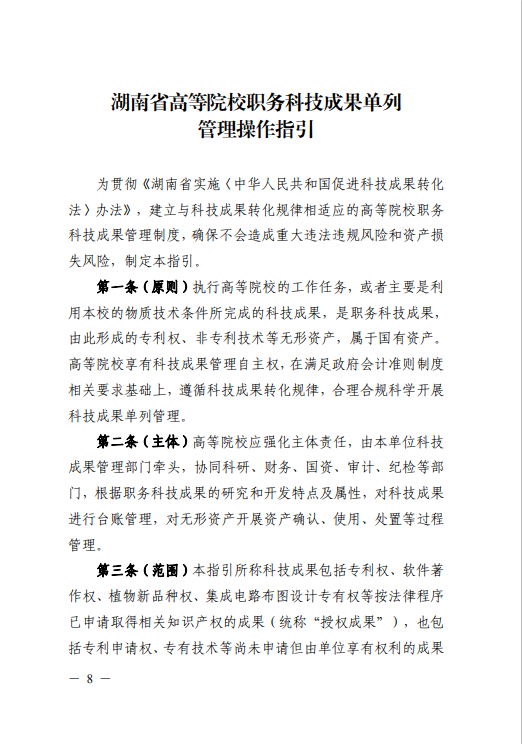 湖南省高等院校职务科技成果单列
管理操作指引

为贯彻《湖南省实施〈中华人民共和国促进科技成果转化法〉办法》，建立与科技成果转化规律相适应的高等院校职务科技成果管理制度，确保不会造成重大违法违规风险和资产损失风险，制定本指引。

第一条（原则）执行高等院校的工作任务，或者主要是利用本校的物质技术条件所完成的科技成果，是职务科技成果，由此形成的专利权、非专利技术等无形资产，属于国有资产。高等院校享有科技成果管理自主权，在满足政府会计准则制度相关要求基础上，遵循科技成果转化规律，合理合规科学开展科技成果单列管理。

第二条（主体）高等院校应强化主体责任，由本单位科技成果管理部门牵头，协同科研、财务、国资、审计、纪检等部门，根据职务科技成果的研究和开发特点及属性，对科技成果进行台账管理，对无形资产开展资产确认、使用、处置等过程管理。

第三条（范围）本指引所称科技成果包括专利权、软件著作权、植物新品种权、集成电路布图设计专有权等按法律程序已申请取得相关知识产权的成果（统称“授权成果”），也包括专利申请权、专有技术等尚未申请但由单位享有权利的成果

— 8 —